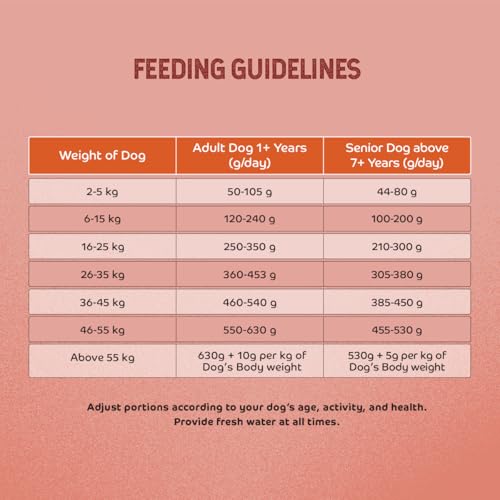 FEEDING GUIDELINES

| Weight of Dog | Adult Dog 1+ Years (g/day) | Senior Dog above 7+ Years (g/day) |
|---|---|---|
| 2-5 kg | 50-105 g | 44-80 g |
| 6-15 kg | 120-240 g | 100-200 g |
| 16-25 kg | 250-350 g | 210-300 g |
| 26-35 kg | 360-453 g | 305-380 g |
| 36-45 kg | 460-540 g | 385-450 g |
| 46-55 kg | 550-630 g | 455-530 g |
| Above 55 kg | 630g + 10g per kg of Dog's Body weight | 530g + 5g per kg of Dog's Body weight |

Adjust portions according to your dog's age, activity, and health. Provide fresh water at all times.